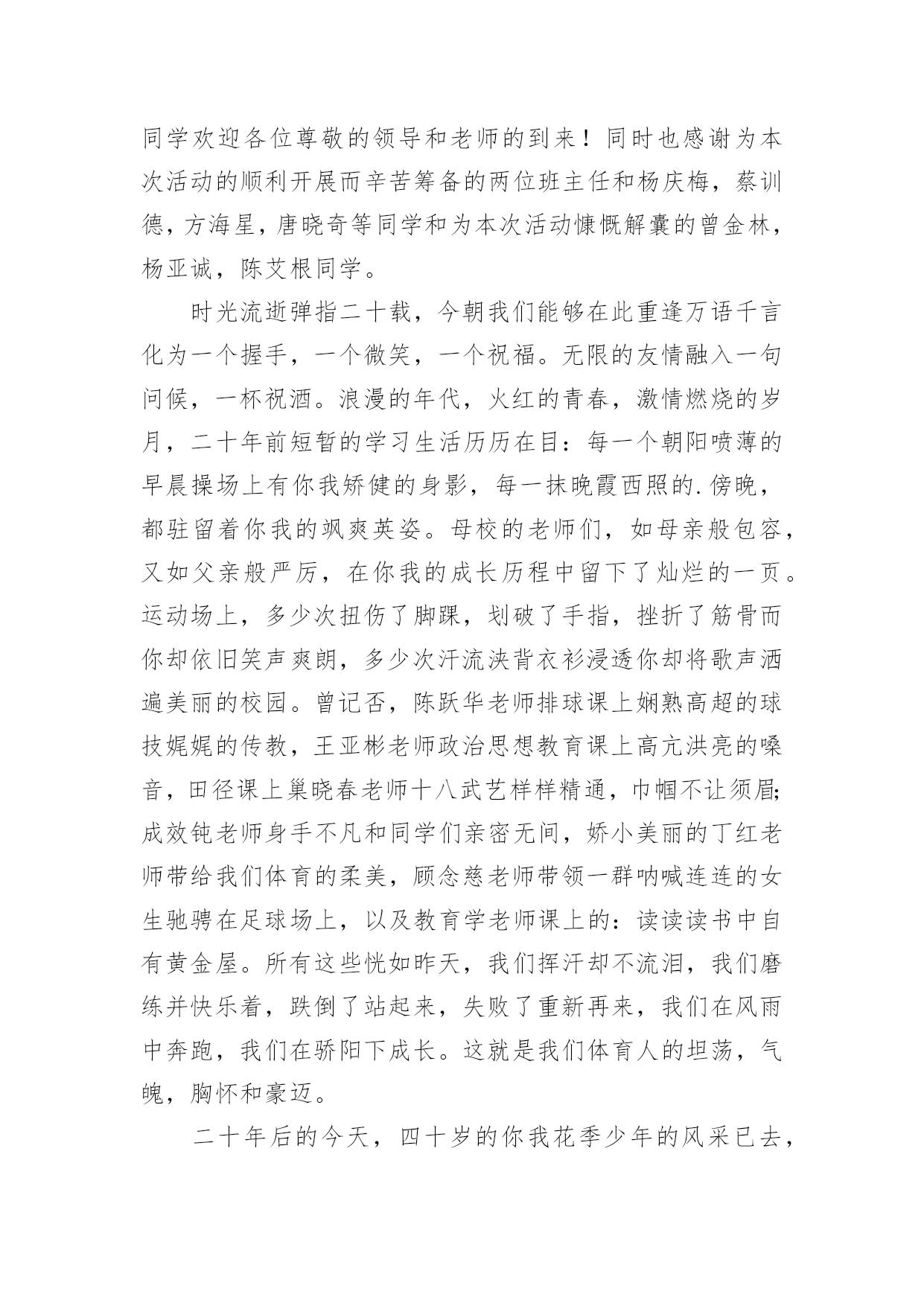 同学欢迎各位尊敬的领导和老师的到来！同时也感谢为本次活动的顺利开展而辛苦筹备的两位班主任和杨庆梅，蔡训德，方海星，唐晓奇等同学和为本次活动慷慨解囊的曾金林，杨亚诚，陈艾根同学。

时光流逝弹指二十载，今朝我们能够在此重逢万语千言化为一个握手，一个微笑，一个祝福。无限的友情融入一句问候，一杯祝酒。浪漫的年代，火红的青春，激情燃烧的岁月，二十年前短暂的学习生活历历在目：每一个朝阳喷薄的早晨操场上有你我矫健的身影，每一抹晚霞西照的.傍晚，都驻留着你我的飒爽英姿。母校的老师们，如母亲般包容，又如父亲般严厉，在你我的成长历程中留下了灿烂的一页。运动场上，多少次扭伤了脚踝，划破了手指，挫折了筋骨而你却依旧笑声爽朗，多少次汗流浃背衣衫浸透你却将歌声洒遍美丽的校园。曾记否，陈跃华老师排球课上娴熟高超的球技娓娓的传教，王亚彬老师政治思想教育课上高亢洪亮的嗓音，田径课上巢晓春老师十八武艺样样精通，巾帼不让须眉;成效钝老师身手不凡和同学们亲密无间，娇小美丽的丁红老师带给我们体育的柔美，顾念慈老师带领一群呐喊连连的女生驰骋在足球场上，以及教育学老师课上的：读读读书中自有黄金屋。所有这些恍如昨天，我们挥汗却不流泪，我们磨练并快乐着，跌倒了站起来，失败了重新再来，我们在风雨中奔跑，我们在骄阳下成长。这就是我们体育人的坦荡，气魄，胸怀和豪迈。

二十年后的今天，四十岁的你我花季少年的风采已去，